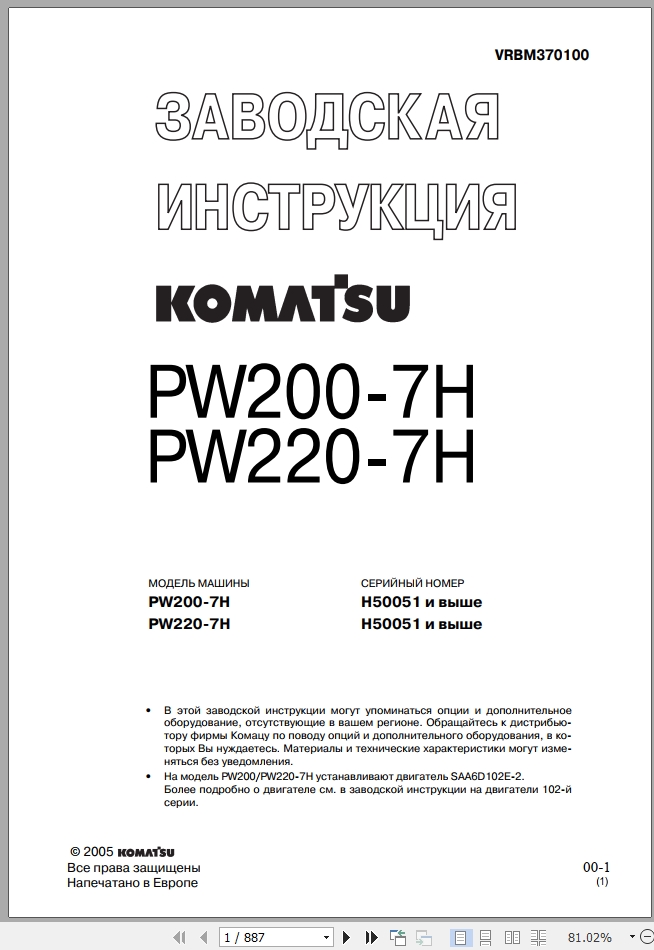 VRBM370100

ЗАВОДСКАЯ ИНСТРУКЦИЯ

KOMATSU

PW200-7H
PW220-7H

| МОДЕЛЬ МАШИНЫ | СЕРИЙНЫЙ НОМЕР |
|---|---|
| PW200-7H | H50051 и выше |
| PW220-7H | H50051 и выше |

• В этой заводской инструкции могут упоминаться опции и дополнительное оборудование, отсутствующие в вашем регионе. Обращайтесь к дистрибьютору фирмы Комацу по поводу опций и дополнительного оборудования, в которых Вы нуждаетесь. Материалы и технические характеристики могут изменяться без уведомления.
• На модель PW200/PW220-7H устанавливают двигатель SAA6D102E-2. Более подробно о двигателе см. в заводской инструкции на двигатели 102-й серии.

© 2005 KOMATSU
Все права защищены
Напечатано в Европе

00-1
(1)

1 / 887

81.02%